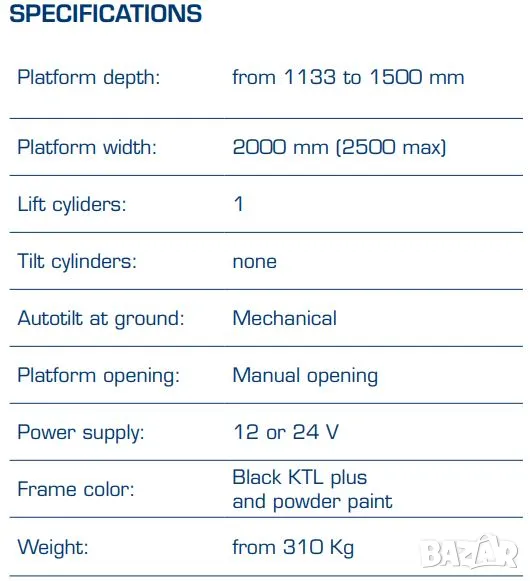 SPECIFICATIONS

| | |
|---|---|
| Platform depth: | from 1133 to 1500 mm |
| Platform width: | 2000 mm (2500 max) |
| Lift cyliders: | 1 |
| Tilt cylinders: | none |
| Autotilt at ground: | Mechanical |
| Platform opening: | Manual opening |
| Power supply: | 12 or 24 V |
| Frame color: | Black KTL plus and powder paint |
| Weight: | from 310 Kg |

BAZAR